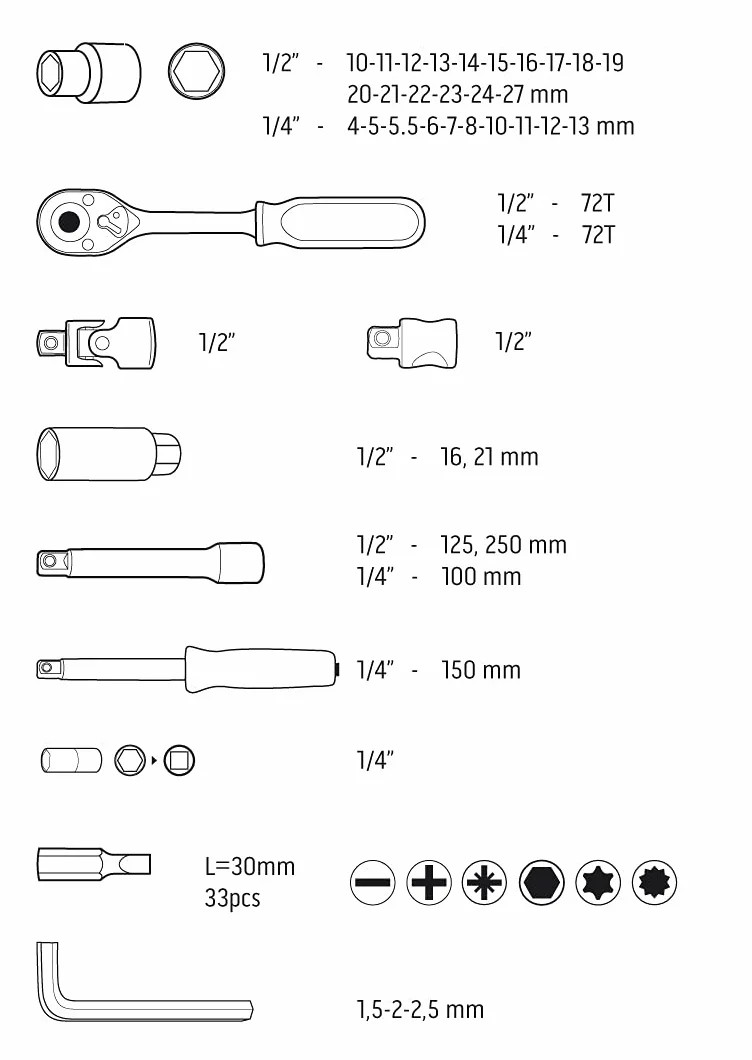 1/2" - 10-11-12-13-14-15-16-17-18-19
20-21-22-23-24-27 mm
1/4" - 4-5-5.5-6-7-8-10-11-12-13 mm

1/2" - 72T
1/4" - 72T

1/2"

1/2"

1/2" - 16, 21 mm

1/2" - 125, 250 mm
1/4" - 100 mm

1/4" - 150 mm

1/4"

L=30mm
33pcs

1,5-2-2,5 mm